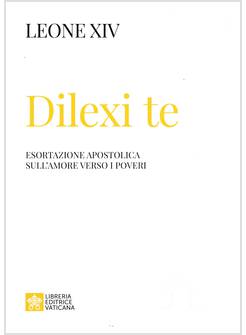 LEONE XIV

Dilexi te

ESORTAZIONE APOSTOLICA
SULL'AMORE VERSO I POVERI

LIBRERIA
EDITRICE
VATICANA